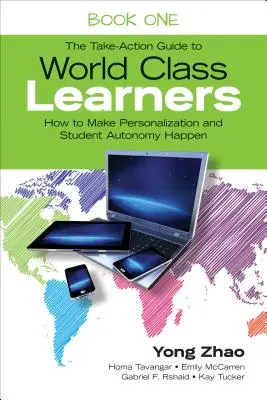 BOOK ONE

The Take-Action Guide to

World Class Learners

How to Make Personalization and Student Autonomy Happen

Yong Zhao

Homa Tavangar • Emily McCarren
Gabriel F. Rshaid • Kay Tucker